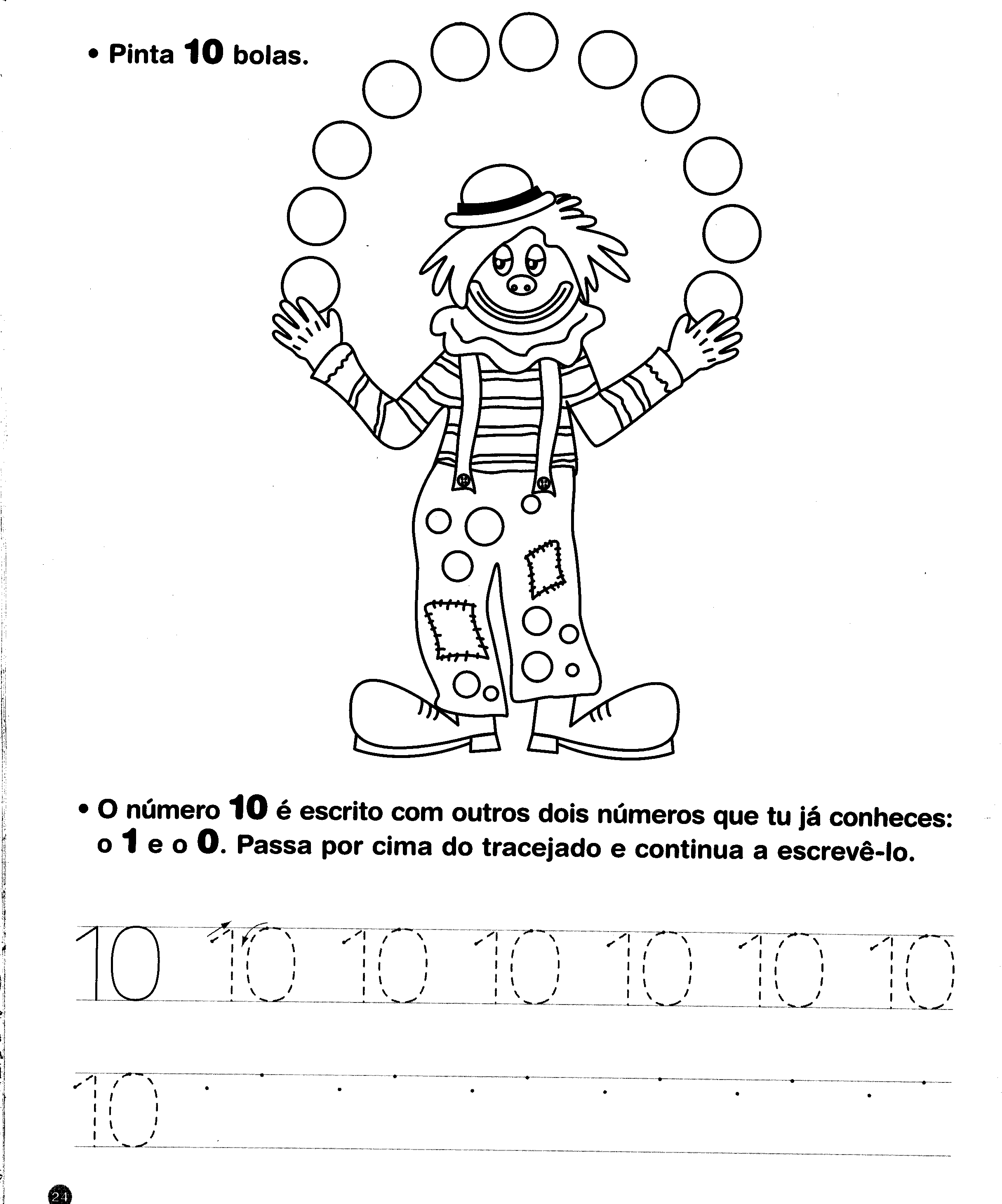 • Pinta 10 bolas.

• O número 10 é escrito com outros dois números que tu já conheces: o 1 e o 0. Passa por cima do tracejado e continua a escrevê-lo.

10 10 10 10 10 10 10

10

24